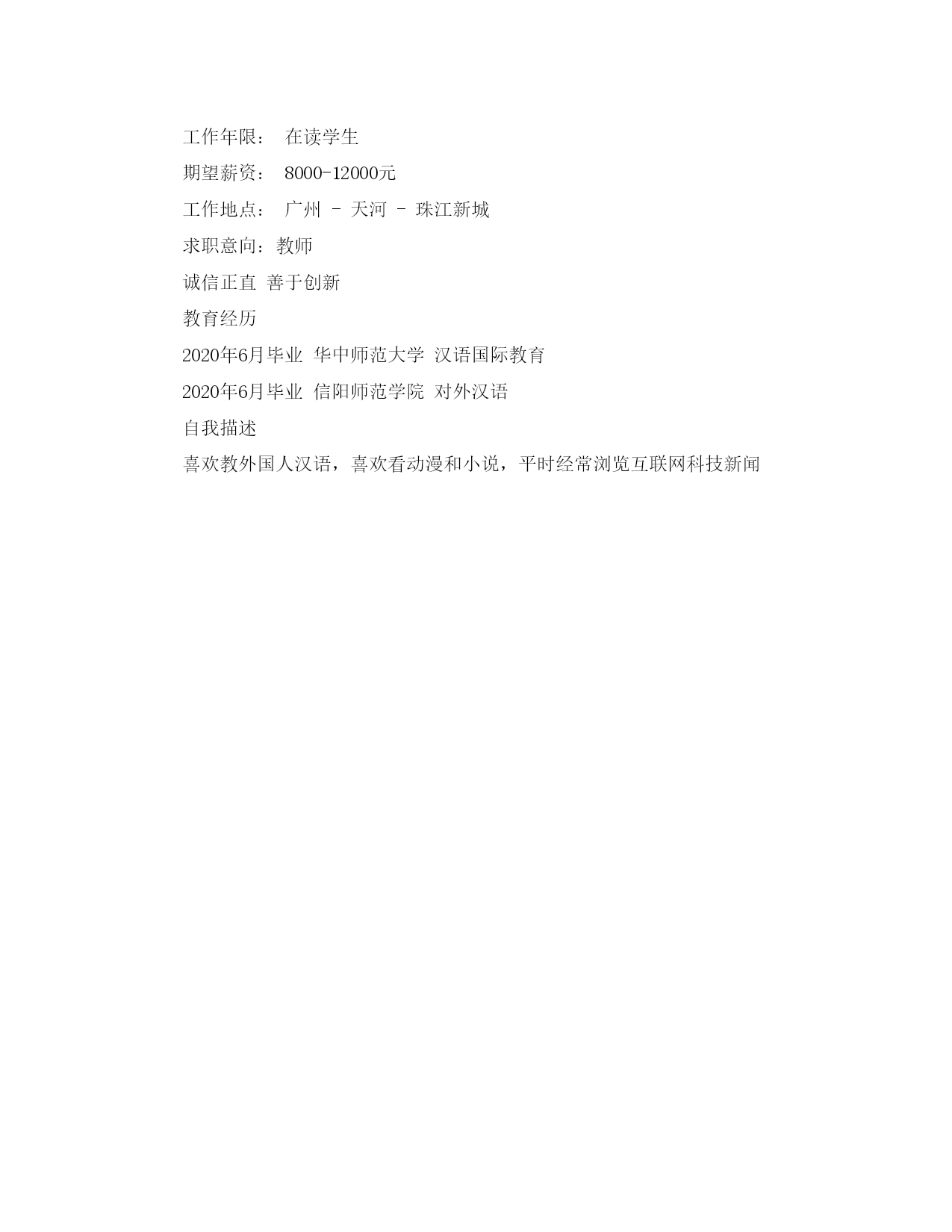 工作年限： 在读学生

期望薪资： 8000-12000元

工作地点： 广州 - 天河 - 珠江新城

求职意向：教师

诚信正直 善于创新

教育经历

2020年6月毕业 华中师范大学 汉语国际教育

2020年6月毕业 信阳师范学院 对外汉语

自我描述

喜欢教外国人汉语，喜欢看动漫和小说，平时经常浏览互联网科技新闻